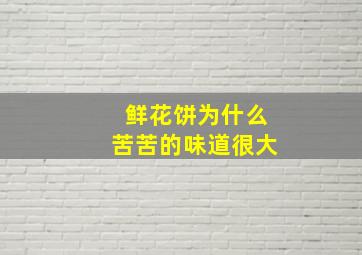 鲜花饼为什么
苦苦的味道很大